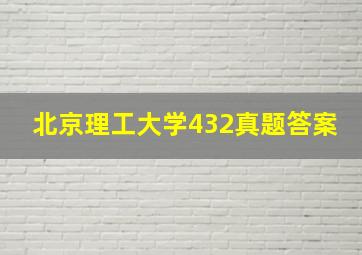 北京理工大学432真题答案